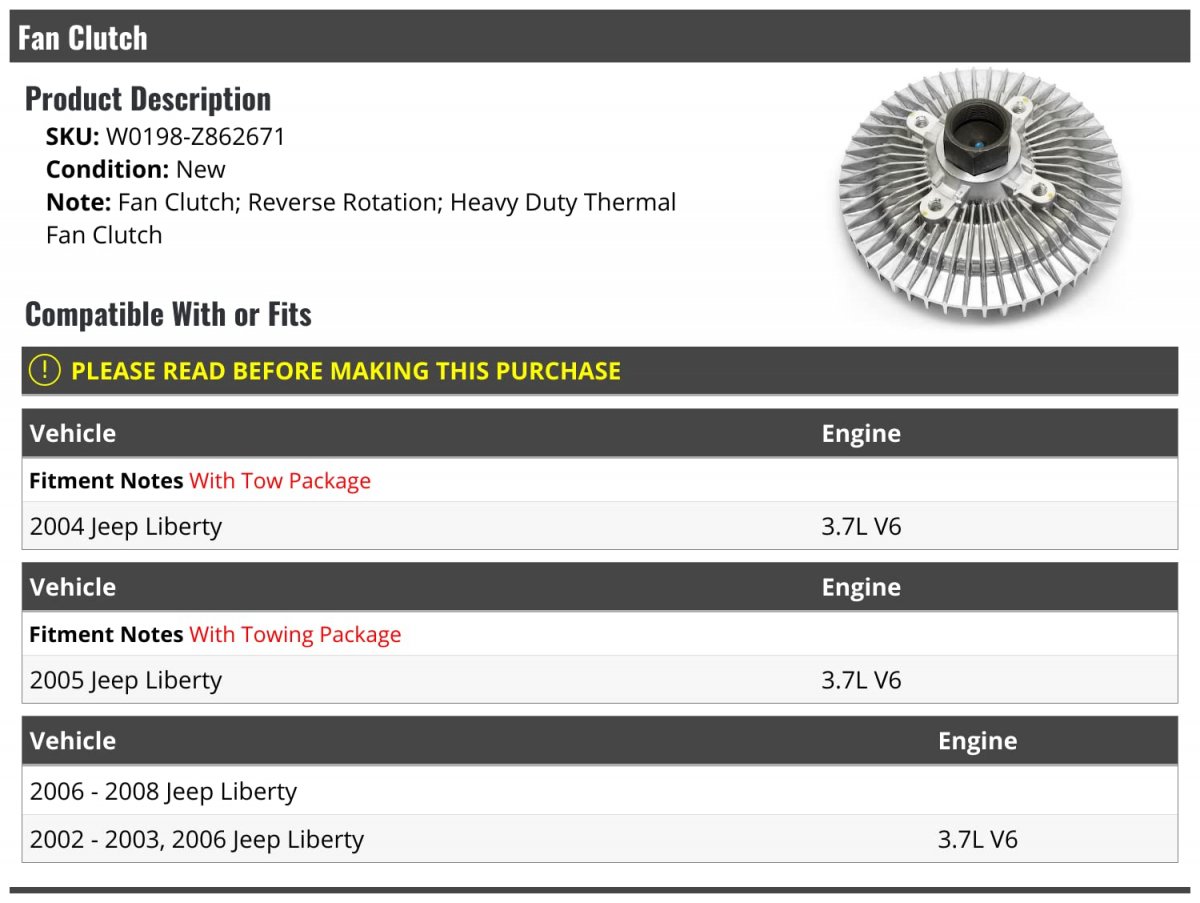 Fan Clutch

Product Description

SKU: W0198-Z862671
Condition: New
Note: Fan Clutch; Reverse Rotation; Heavy Duty Thermal Fan Clutch

Compatible With or Fits

PLEASE READ BEFORE MAKING THIS PURCHASE

| Vehicle | Engine |
|---|---|
| Fitment Notes With Tow Package | |
| 2004 Jeep Liberty | 3.7L V6 |

| Vehicle | Engine |
|---|---|
| Fitment Notes With Towing Package | |
| 2005 Jeep Liberty | 3.7L V6 |

| Vehicle | Engine |
|---|---|
| 2006 - 2008 Jeep Liberty | |
| 2002 - 2003, 2006 Jeep Liberty | 3.7L V6 |